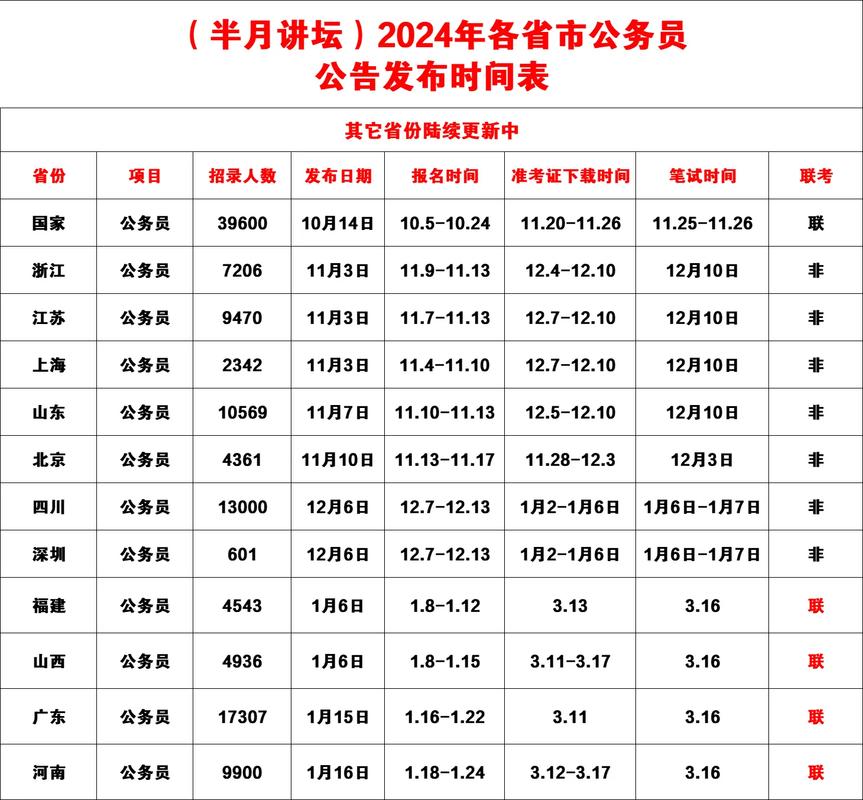 （半月讲坛）2024年各省市公务员
公告发布时间表

其它省份陆续更新中

| 省份 | 项目 | 招录人数 | 发布日期 | 报名时间 | 准考证下载时间 | 笔试时间 | 联考 |
|---|---|---|---|---|---|---|---|
| 国家 | 公务员 | 39600 | 10月14日 | 10.5-10.24 | 11.20-11.26 | 11.25-11.26 | 联 |
| 浙江 | 公务员 | 7206 | 11月3日 | 11.9-11.13 | 12.4-12.10 | 12月10日 | 非 |
| 江苏 | 公务员 | 9470 | 11月3日 | 11.7-11.13 | 12.7-12.10 | 12月10日 | 非 |
| 上海 | 公务员 | 2342 | 11月3日 | 11.4-11.10 | 12.7-12.10 | 12月10日 | 非 |
| 山东 | 公务员 | 10569 | 11月7日 | 11.10-11.13 | 12.5-12.10 | 12月10日 | 非 |
| 北京 | 公务员 | 4361 | 11月10日 | 11.13-11.17 | 11.28-12.3 | 12月3日 | 非 |
| 四川 | 公务员 | 13000 | 12月6日 | 12.7-12.13 | 1月2-1月6日 | 1月6日-1月7日 | 非 |
| 深圳 | 公务员 | 601 | 12月6日 | 12.7-12.13 | 1月2-1月6日 | 1月6日-1月7日 | 非 |
| 福建 | 公务员 | 4543 | 1月6日 | 1.8-1.12 | 3.13 | 3.16 | 联 |
| 山西 | 公务员 | 4936 | 1月6日 | 1.8-1.15 | 3.11-3.17 | 3.16 | 联 |
| 广东 | 公务员 | 17307 | 1月15日 | 1.16-1.22 | 3.11 | 3.16 | 联 |
| 河南 | 公务员 | 9900 | 1月16日 | 1.18-1.24 | 3.12-3.17 | 3.16 | 联 |